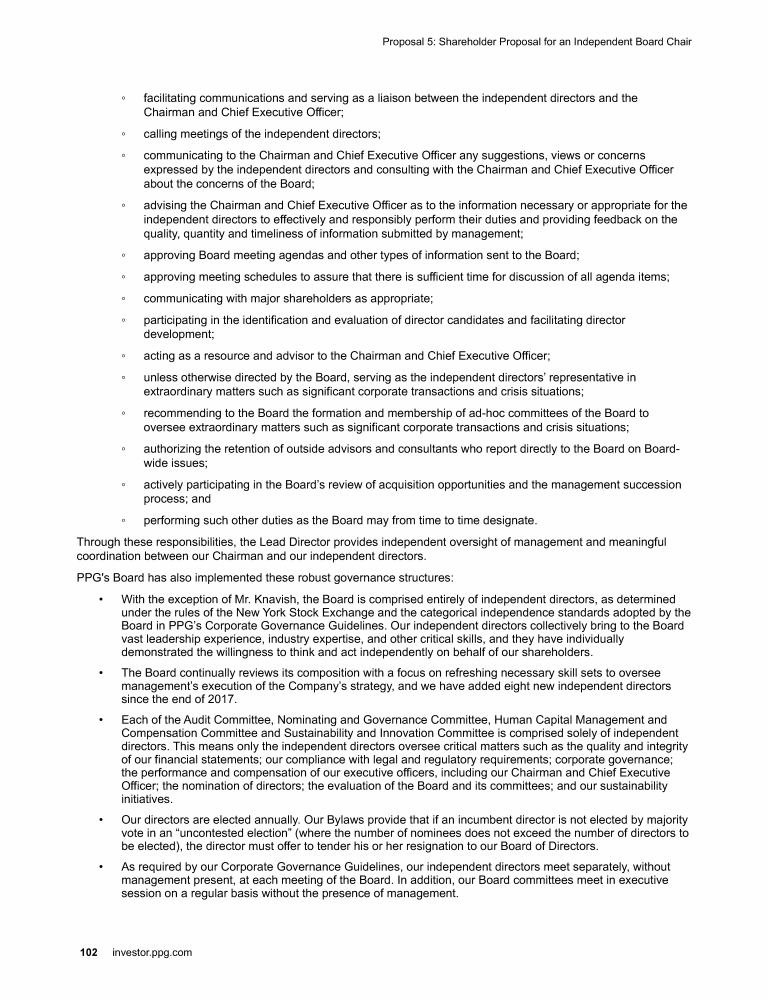 Proposal 5: Shareholder Proposal for an Independent Board Chair

◦ facilitating communications and serving as a liaison between the independent directors and the Chairman and Chief Executive Officer;

◦ calling meetings of the independent directors;

◦ communicating to the Chairman and Chief Executive Officer any suggestions, views or concerns expressed by the independent directors and consulting with the Chairman and Chief Executive Officer about the concerns of the Board;

◦ advising the Chairman and Chief Executive Officer as to the information necessary or appropriate for the independent directors to effectively and responsibly perform their duties and providing feedback on the quality, quantity and timeliness of information submitted by management;

◦ approving Board meeting agendas and other types of information sent to the Board;

◦ approving meeting schedules to assure that there is sufficient time for discussion of all agenda items;

◦ communicating with major shareholders as appropriate;

◦ participating in the identification and evaluation of director candidates and facilitating director development;

◦ acting as a resource and advisor to the Chairman and Chief Executive Officer;

◦ unless otherwise directed by the Board, serving as the independent directors' representative in extraordinary matters such as significant corporate transactions and crisis situations;

◦ recommending to the Board the formation and membership of ad-hoc committees of the Board to oversee extraordinary matters such as significant corporate transactions and crisis situations;

◦ authorizing the retention of outside advisors and consultants who report directly to the Board on Board-wide issues;

◦ actively participating in the Board's review of acquisition opportunities and the management succession process; and

◦ performing such other duties as the Board may from time to time designate.

Through these responsibilities, the Lead Director provides independent oversight of management and meaningful coordination between our Chairman and our independent directors.

PPG's Board has also implemented these robust governance structures:

• With the exception of Mr. Knavish, the Board is comprised entirely of independent directors, as determined under the rules of the New York Stock Exchange and the categorical independence standards adopted by the Board in PPG's Corporate Governance Guidelines. Our independent directors collectively bring to the Board vast leadership experience, industry expertise, and other critical skills, and they have individually demonstrated the willingness to think and act independently on behalf of our shareholders.

• The Board continually reviews its composition with a focus on refreshing necessary skill sets to oversee management's execution of the Company's strategy, and we have added eight new independent directors since the end of 2017.

• Each of the Audit Committee, Nominating and Governance Committee, Human Capital Management and Compensation Committee and Sustainability and Innovation Committee is comprised solely of independent directors. This means only the independent directors oversee critical matters such as the quality and integrity of our financial statements; our compliance with legal and regulatory requirements; corporate governance; the performance and compensation of our executive officers, including our Chairman and Chief Executive Officer; the nomination of directors; the evaluation of the Board and its committees; and our sustainability initiatives.

• Our directors are elected annually. Our Bylaws provide that if an incumbent director is not elected by majority vote in an "uncontested election" (where the number of nominees does not exceed the number of directors to be elected), the director must offer to tender his or her resignation to our Board of Directors.

• As required by our Corporate Governance Guidelines, our independent directors meet separately, without management present, at each meeting of the Board. In addition, our Board committees meet in executive session on a regular basis without the presence of management.

102 investor.ppg.com